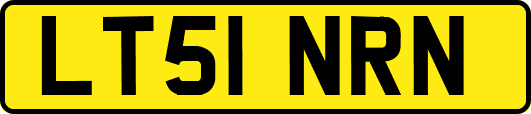 LT51 NRN